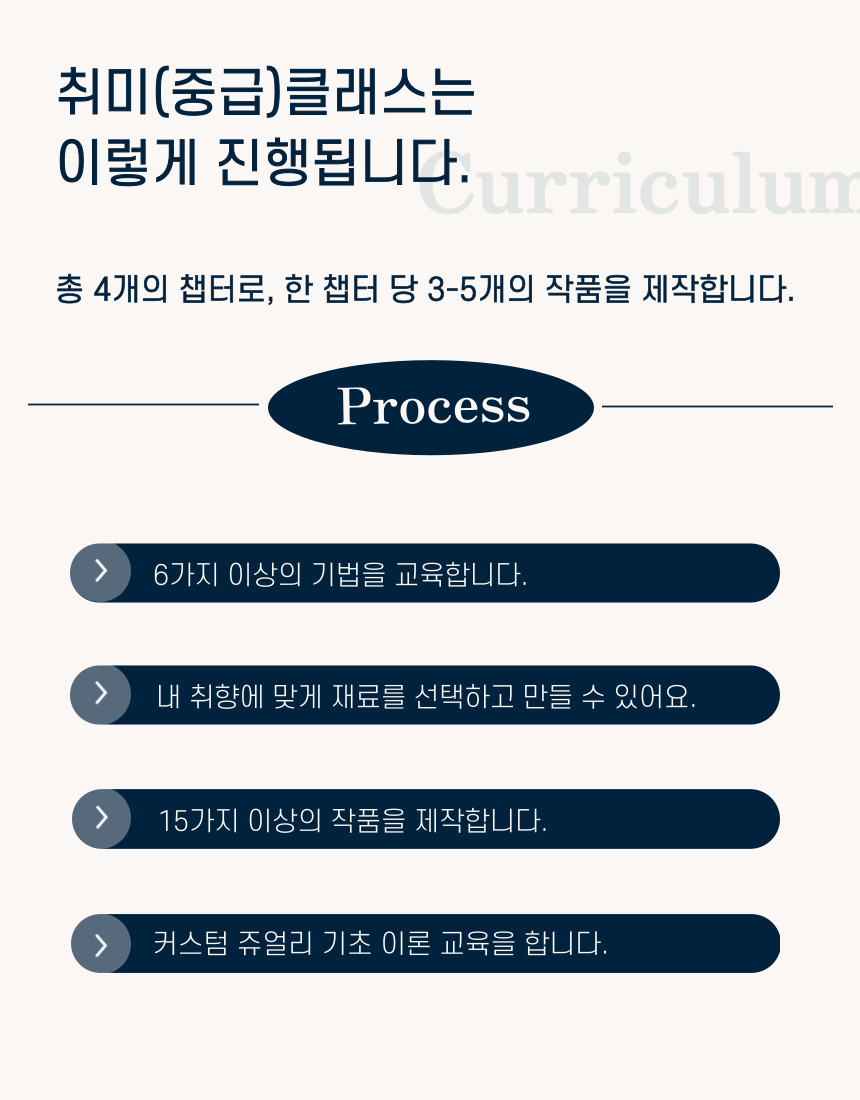 취미(중급)클래스는
이렇게 진행됩니다.

Curriculum

총 4개의 챕터로, 한 챕터 당 3-5개의 작품을 제작합니다.

Process

6가지 이상의 기법을 교육합니다.

내 취향에 맞게 재료를 선택하고 만들 수 있어요.

15가지 이상의 작품을 제작합니다.

커스텀 쥬얼리 기초 이론 교육을 합니다.